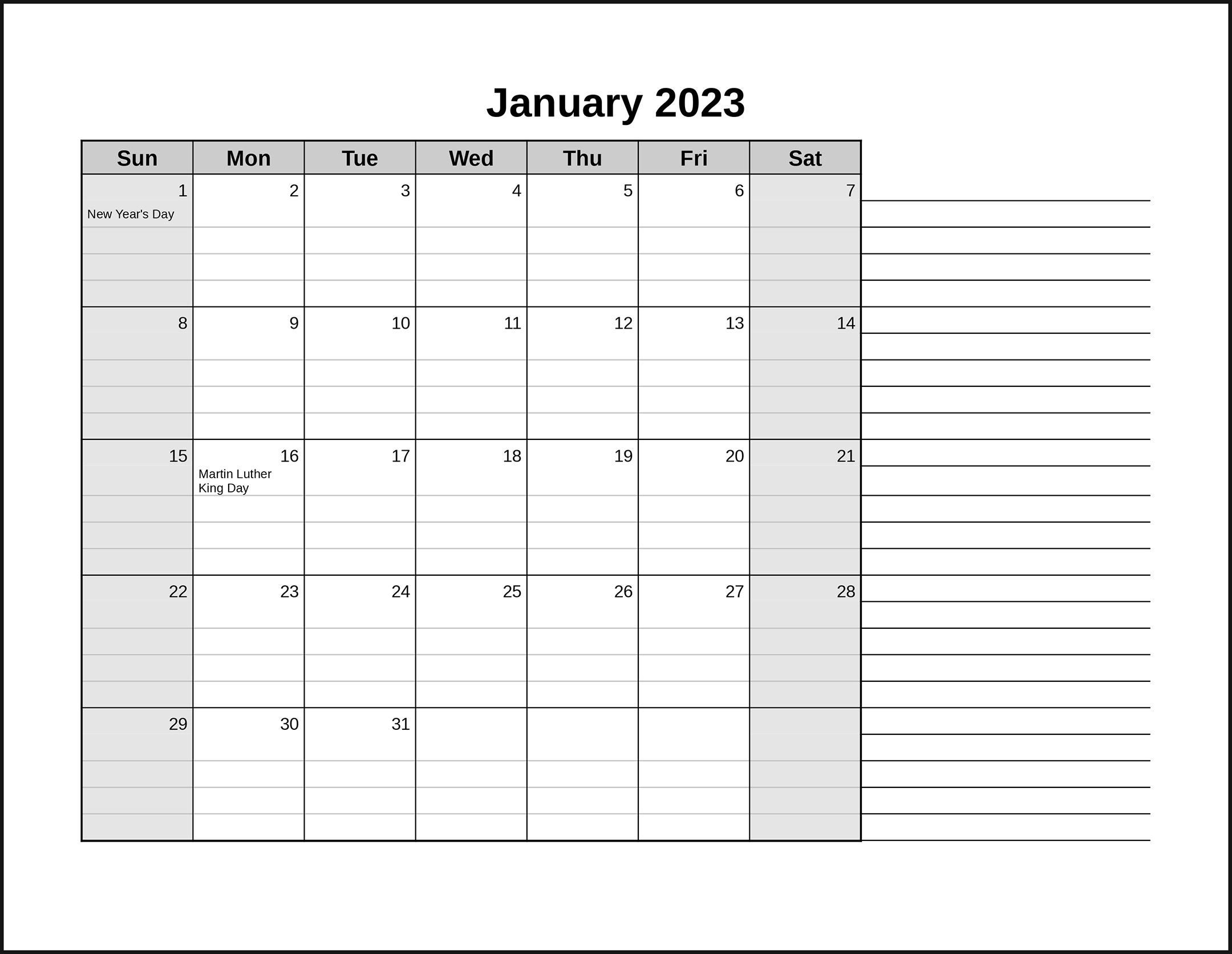 January 2023

| Sun | Mon | Tue | Wed | Thu | Fri | Sat |
|---|---|---|---|---|---|---|
| 1 New Year's Day | 2 | 3 | 4 | 5 | 6 | 7 |
| 8 | 9 | 10 | 11 | 12 | 13 | 14 |
| 15 | 16 Martin Luther King Day | 17 | 18 | 19 | 20 | 21 |
| 22 | 23 | 24 | 25 | 26 | 27 | 28 |
| 29 | 30 | 31 | | | | |